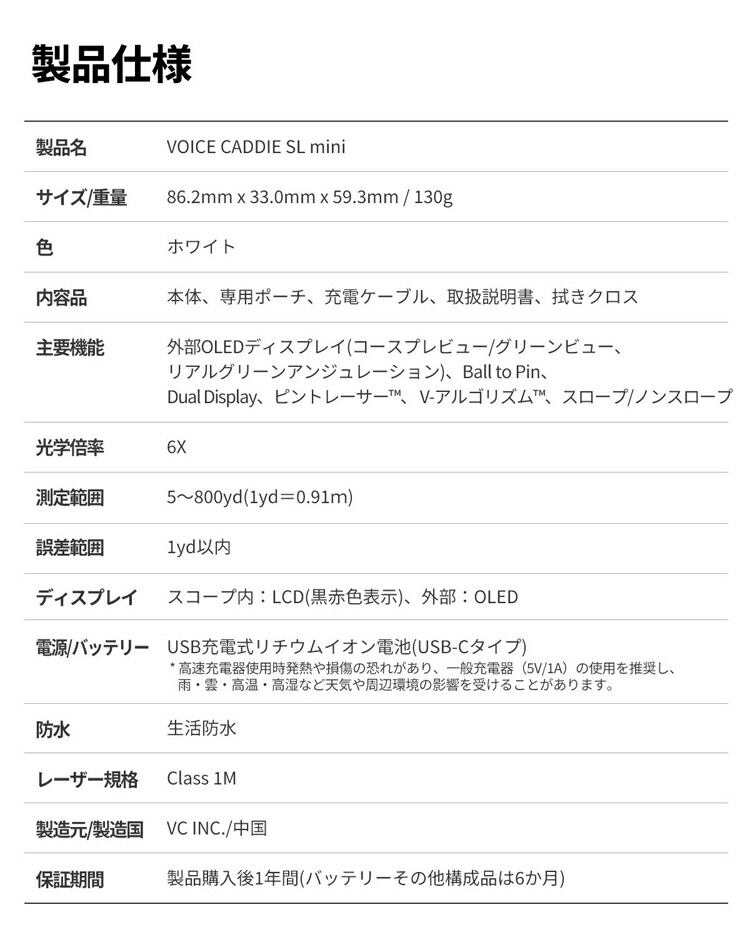 製品仕様

| 製品名 | VOICE CADDIE SL mini |
|---|---|
| サイズ/重量 | 86.2mm x 33.0mm x 59.3mm / 130g |
| 色 | ホワイト |
| 内容品 | 本体、専用ポーチ、充電ケーブル、取扱説明書、拭きクロス |
| 主要機能 | 外部OLEDディスプレイ(コースプレビュー/グリーンビュー、リアルグリーンアンジュレーション)、Ball to Pin、Dual Display、ピントレーサー™、V-アルゴリズム™、スロープ/ノンスロープ |
| 光学倍率 | 6X |
| 測定範囲 | 5～800yd(1yd＝0.91m) |
| 誤差範囲 | 1yd以内 |
| ディスプレイ | スコープ内：LCD(黒赤色表示)、外部：OLED |
| 電源/バッテリー | USB充電式リチウムイオン電池(USB-Cタイプ) ＊高速充電器使用時発熱や損傷の恐れがあり、一般充電器（5V/1A）の使用を推奨し、雨・雲・高温・高湿など天気や周辺環境の影響を受けることがあります。 |
| 防水 | 生活防水 |
| レーザー規格 | Class 1M |
| 製造元/製造国 | VC INC./中国 |
| 保証期間 | 製品購入後1年間(バッテリーその他構成品は6か月) |